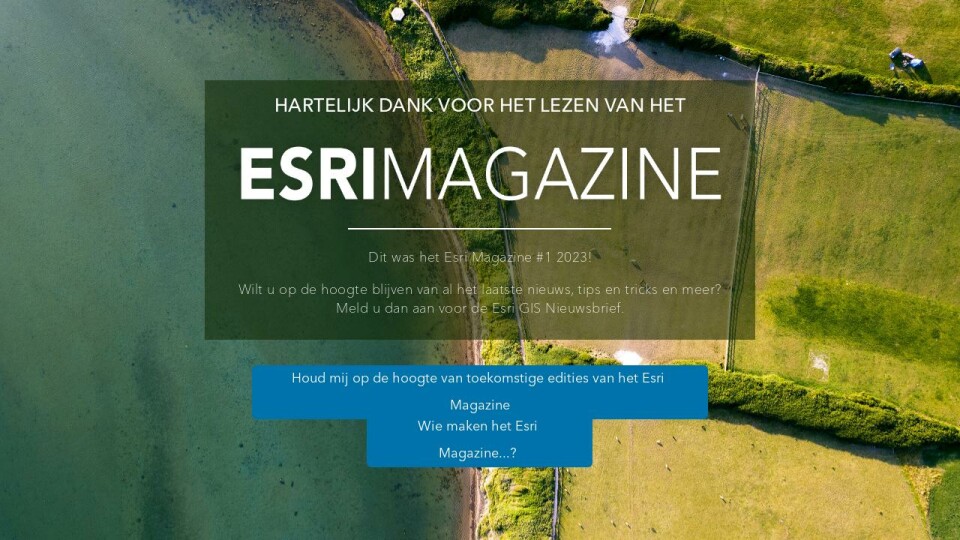 HARTELIJK DANK VOOR HET LEZEN VAN HET

ESRIMAGAZINE

Dit was het Esri Magazine #1 2023!

Wilt u op de hoogte blijven van al het laatste nieuws, tips en tricks en meer? Meld u dan aan voor de Esri GIS Nieuwsbrief.

Houd mij op de hoogte van toekomstige edities van het Esri Magazine

Wie maken het Esri Magazine...?